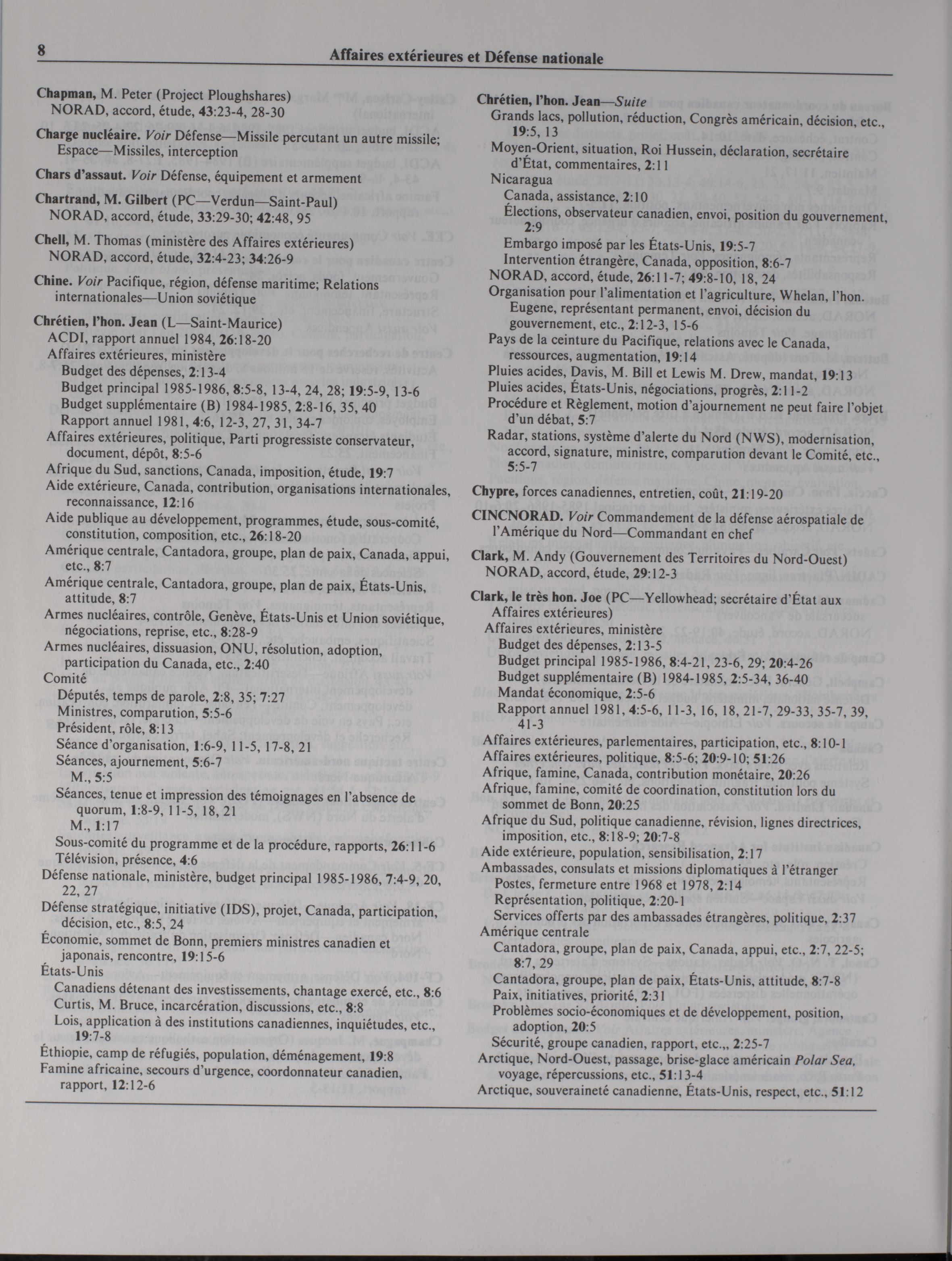 8 Affaires extérieures et Défense nationale

Chapman, M. Peter (Project Ploughshares)
NORAD, accord, étude, 43:23-4, 28-30

Charge nucléaire. Voir Défense—Missile percutant un autre missile; Espace—Missiles, interception

Chars d'assaut. Voir Défense, équipement et armement

Chartrand, M. Gilbert (PC—Verdun—Saint-Paul)
NORAD, accord, étude, 33:29-30; 42:48, 95

Chell, M. Thomas (ministère des Affaires extérieures)
NORAD, accord, étude, 32:4-23; 34:26-9

Chine. Voir Pacifique, région, défense maritime; Relations internationales—Union soviétique

Chrétien, l'hon. Jean (L—Saint-Maurice)
ACDI, rapport annuel 1984, 26:18-20
Affaires extérieures, ministère
Budget des dépenses, 2:13-4
Budget principal 1985-1986, 8:5-8, 13-4, 24, 28; 19:5-9, 13-6
Budget supplémentaire (B) 1984-1985, 2:8-16, 35, 40
Rapport annuel 1981, 4:6, 12-3, 27, 31, 34-7
Affaires extérieures, politique, Parti progressiste conservateur, document, dépôt, 8:5-6
Afrique du Sud, sanctions, Canada, imposition, étude, 19:7
Aide extérieure, Canada, contribution, organisations internationales, reconnaissance, 12:16
Aide publique au développement, programmes, étude, sous-comité, constitution, composition, etc., 26:18-20
Amérique centrale, Cantadora, groupe, plan de paix, Canada, appui, etc., 8:7
Amérique centrale, Cantadora, groupe, plan de paix, États-Unis, attitude, 8:7
Armes nucléaires, contrôle, Genève, États-Unis et Union soviétique, négociations, reprise, etc., 8:28-9
Armes nucléaires, dissuasion, ONU, résolution, adoption, participation du Canada, etc., 2:40
Comité
Députés, temps de parole, 2:8, 35; 7:27
Ministres, comparution, 5:5-6
Président, rôle, 8:13
Séance d'organisation, 1:6-9, 11-5, 17-8, 21
Séances, ajournement, 5:6-7
M., 5:5
Séances, tenue et impression des témoignages en l'absence de quorum, 1:8-9, 11-5, 18, 21
M., 1:17
Sous-comité du programme et de la procédure, rapports, 26:11-6
Télévision, présence, 4:6
Défense nationale, ministère, budget principal 1985-1986, 7:4-9, 20, 22, 27
Défense stratégique, initiative (IDS), projet, Canada, participation, décision, etc., 8:5, 24
Économie, sommet de Bonn, premiers ministres canadien et japonais, rencontre, 19:15-6
États-Unis
Canadiens détenant des investissements, chantage exercé, etc., 8:6
Curtis, M. Bruce, incarcération, discussions, etc., 8:8
Lois, application à des institutions canadiennes, inquiétudes, etc., 19:7-8
Éthiopie, camp de réfugiés, population, déménagement, 19:8
Famine africaine, secours d'urgence, coordonnateur canadien, rapport, 12:12-6

Chrétien, l'hon. Jean—Suite
Grands lacs, pollution, réduction, Congrès américain, décision, etc., 19:5, 13
Moyen-Orient, situation, Roi Hussein, déclaration, secrétaire d'État, commentaires, 2:11
Nicaragua
Canada, assistance, 2:10
Élections, observateur canadien, envoi, position du gouvernement, 2:9
Embargo imposé par les États-Unis, 19:5-7
Intervention étrangère, Canada, opposition, 8:6-7
NORAD, accord, étude, 26:11-7; 49:8-10, 18, 24
Organisation pour l'alimentation et l'agriculture, Whelan, l'hon. Eugene, représentant permanent, envoi, décision du gouvernement, etc., 2:12-3, 15-6
Pays de la ceinture du Pacifique, relations avec le Canada, ressources, augmentation, 19:14
Pluies acides, Davis, M. Bill et Lewis M. Drew, mandat, 19:13
Pluies acides, États-Unis, négociations, progrès, 2:11-2
Procédure et Règlement, motion d'ajournement ne peut faire l'objet d'un débat, 5:7
Radar, stations, système d'alerte du Nord (NWS), modernisation, accord, signature, ministre, comparution devant le Comité, etc., 5:5-7

Chypre, forces canadiennes, entretien, coût, 21:19-20

CINCNORAD. Voir Commandement de la défense aérospatiale de l'Amérique du Nord—Commandant en chef

Clark, M. Andy (Gouvernement des Territoires du Nord-Ouest)
NORAD, accord, étude, 29:12-3

Clark, le très hon. Joe (PC—Yellowhead; secrétaire d'État aux Affaires extérieures)
Affaires extérieures, ministère
Budget des dépenses, 2:13-5
Budget principal 1985-1986, 8:4-21, 23-6, 29; 20:4-26
Budget supplémentaire (B) 1984-1985, 2:5-34, 36-40
Mandat économique, 2:5-6
Rapport annuel 1981, 4:5-6, 11-3, 16, 18, 21-7, 29-33, 35-7, 39, 41-3
Affaires extérieures, parlementaires, participation, etc., 8:10-1
Affaires extérieures, politique, 8:5-6; 20:9-10; 51:26
Afrique, famine, Canada, contribution monétaire, 20:26
Afrique, famine, comité de coordination, constitution lors du sommet de Bonn, 20:25
Afrique du Sud, politique canadienne, révision, lignes directrices, imposition, etc., 8:18-9; 20:7-8
Aide extérieure, population, sensibilisation, 2:17
Ambassades, consulats et missions diplomatiques à l'étranger
Postes, fermeture entre 1968 et 1978, 2:14
Représentation, politique, 2:20-1
Services offerts par des ambassades étrangères, politique, 2:37
Amérique centrale
Cantadora, groupe, plan de paix, Canada, appui, etc., 2:7, 22-5; 8:7, 29
Cantadora, groupe, plan de paix, États-Unis, attitude, 8:7-8
Paix, initiatives, priorité, 2:31
Problèmes socio-économiques et de développement, position, adoption, 20:5
Sécurité, groupe canadien, rapport, etc.,, 2:25-7
Arctique, Nord-Ouest, passage, brise-glace américain Polar Sea, voyage, répercussions, etc., 51:13-4
Arctique, souveraineté canadienne, États-Unis, respect, etc., 51:12